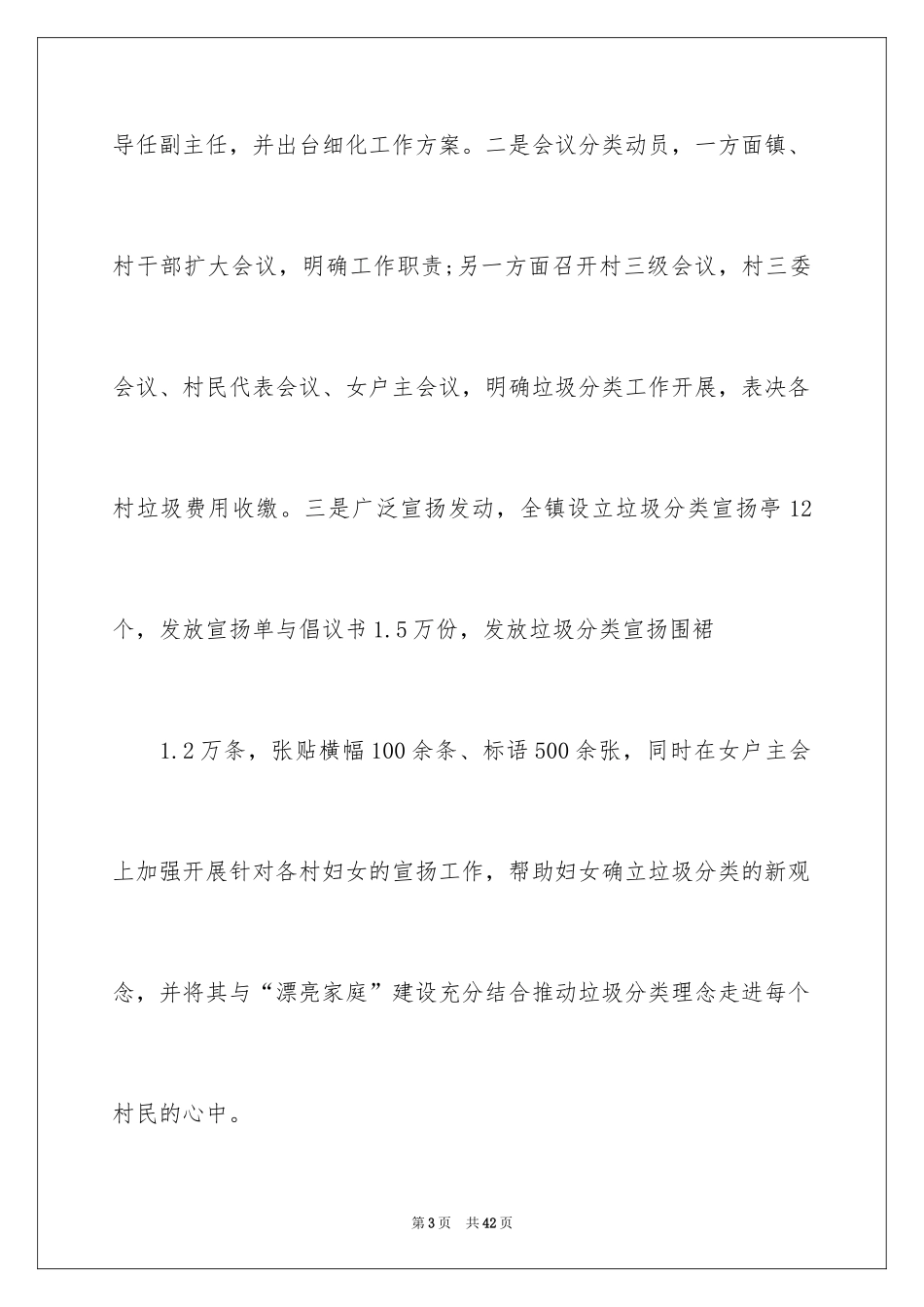 导任副主任，并出台细化工作方案。二是会议分类动员，一方面镇、村干部扩大会议，明确工作职责;另一方面召开村三级会议，村三委会议、村民代表会议、女户主会议，明确垃圾分类工作开展，表决各村垃圾费用收缴。三是广泛宣扬发动，全镇设立垃圾分类宣扬亭12个，发放宣扬单与倡议书1.5万份，发放垃圾分类宣扬围裙

1.2万条，张贴横幅100余条、标语500余张，同时在女户主会上加强开展针对各村妇女的宣扬工作，帮助妇女确立垃圾分类的新观念，并将其与“漂亮家庭”建设充分结合推动垃圾分类理念走进每个村民的心中。

第3页 共42页